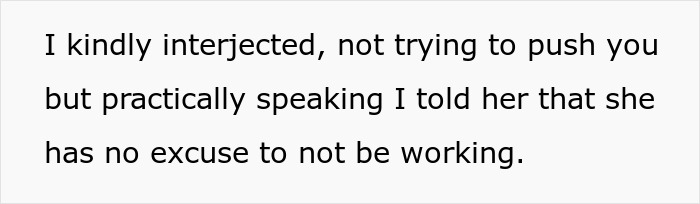 I kindly interjected, not trying to push you but practically speaking I told her that she has no excuse to not be working.